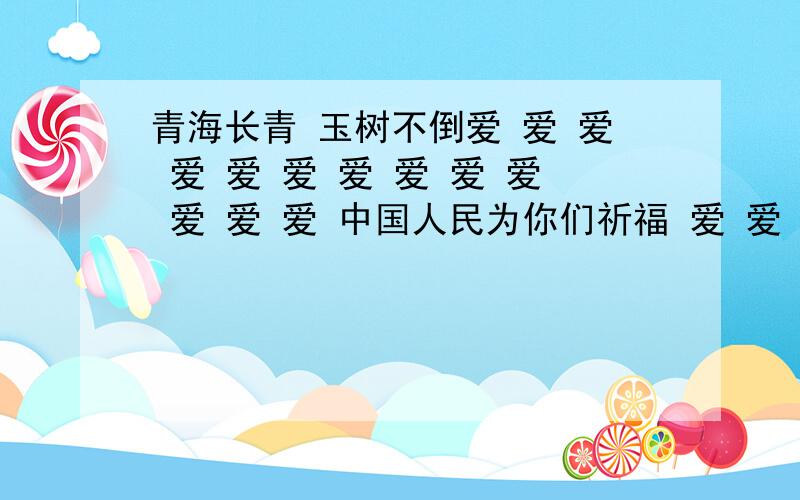 青海长青 玉树不倒爱 爱 爱
爱 爱 爱 爱 爱 爱 爱
爱 爱 爱 中国人民为你们祈福 爱 爱